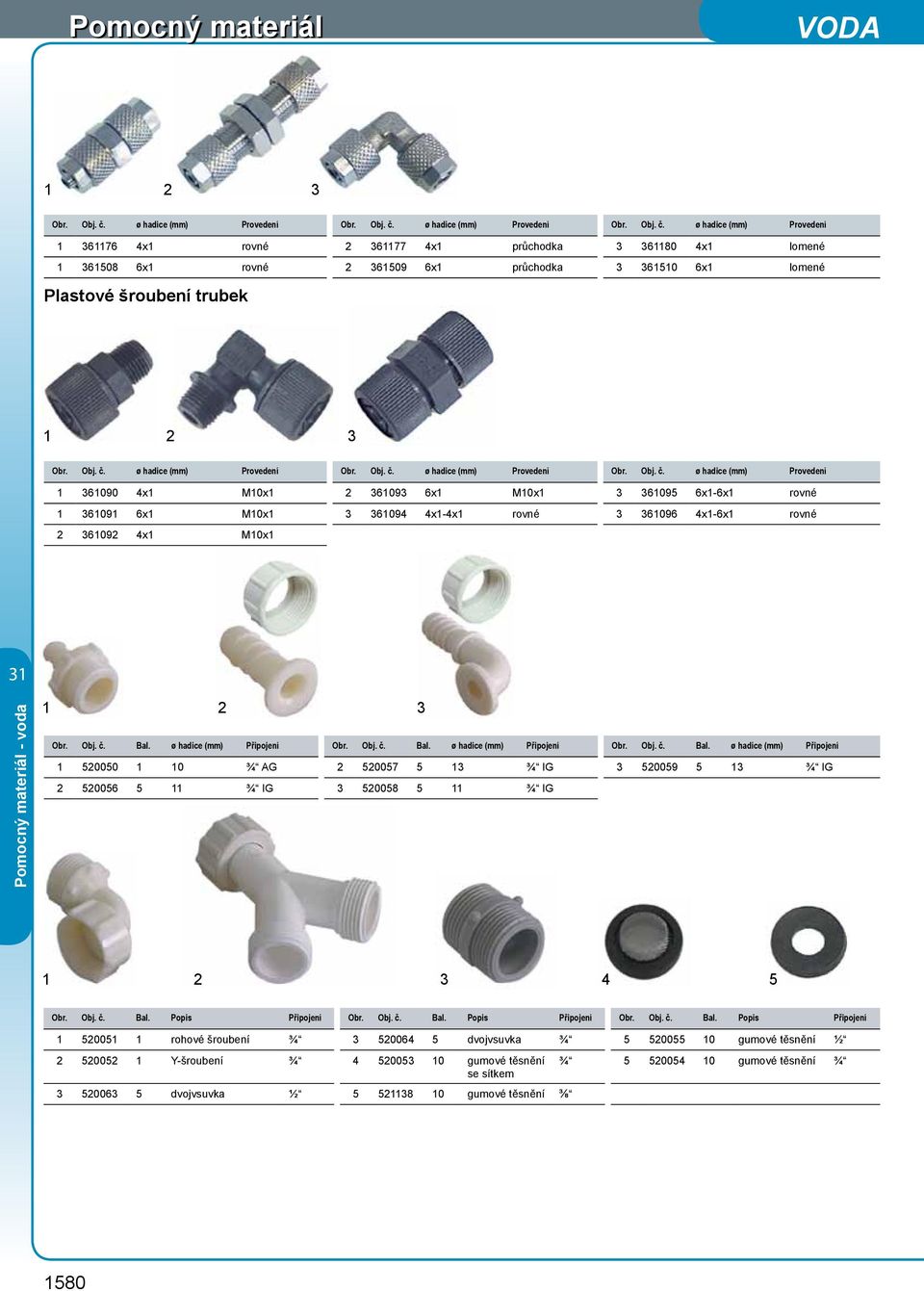 Pomocný materiál

VODA

1 2 3

| Obr. | Obj. č. | ø hadice (mm) | Provedení |
|---|---|---|---|
| 1 | 361176 | 4x1 | rovné |
| 1 | 361508 | 6x1 | rovné |

| Obr. | Obj. č. | ø hadice (mm) | Provedení |
|---|---|---|---|
| 2 | 361177 | 4x1 | průchodka |
| 2 | 361509 | 6x1 | průchodka |

| Obr. | Obj. č. | ø hadice (mm) | Provedení |
|---|---|---|---|
| 3 | 361180 | 4x1 | lomené |
| 3 | 361510 | 6x1 | lomené |

Plastové šroubení trubek

1 2 3

| Obr. | Obj. č. | ø hadice (mm) | Provedení |
|---|---|---|---|
| 1 | 361090 | 4x1 | M10x1 |
| 1 | 361091 | 6x1 | M10x1 |
| 2 | 361092 | 4x1 | M10x1 |

| Obr. | Obj. č. | ø hadice (mm) | Provedení |
|---|---|---|---|
| 2 | 361093 | 6x1 | M10x1 |
| 3 | 361094 | 4x1-4x1 | rovné |

| Obr. | Obj. č. | ø hadice (mm) | Provedení |
|---|---|---|---|
| 3 | 361095 | 6x1-6x1 | rovné |
| 3 | 361096 | 4x1-6x1 | rovné |

31

Pomocný materiál - voda

1 2 3

| Obr. | Obj. č. | Bal. | ø hadice (mm) | Připojení |
|---|---|---|---|---|
| 1 | 520050 | 1 | 10 | ¾“ AG |
| 2 | 520056 | 5 | 11 | ¾“ IG |

| Obr. | Obj. č. | Bal. | ø hadice (mm) | Připojení |
|---|---|---|---|---|
| 2 | 520057 | 5 | 13 | ¾“ IG |
| 3 | 520058 | 5 | 11 | ¾“ IG |

| Obr. | Obj. č. | Bal. | ø hadice (mm) | Připojení |
|---|---|---|---|---|
| 3 | 520059 | 5 | 13 | ¾“ IG |

1 2 3 4 5

| Obr. | Obj. č. | Bal. | Popis | Připojení |
|---|---|---|---|---|
| 1 | 520051 | 1 | rohové šroubení | ¾“ |
| 2 | 520052 | 1 | Y-šroubení | ¾“ |
| 3 | 520063 | 5 | dvojvsuvka | ½“ |

| Obr. | Obj. č. | Bal. | Popis | Připojení |
|---|---|---|---|---|
| 3 | 520064 | 5 | dvojvsuvka | ¾“ |
| 4 | 520053 | 10 | gumové těsnění se sítkem | ¾“ |
| 5 | 521138 | 10 | gumové těsnění | ⅜“ |

| Obr. | Obj. č. | Bal. | Popis | Připojení |
|---|---|---|---|---|
| 5 | 520055 | 10 | gumové těsnění | ½“ |
| 5 | 520054 | 10 | gumové těsnění | ¾“ |

1580